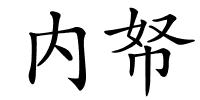 内帑